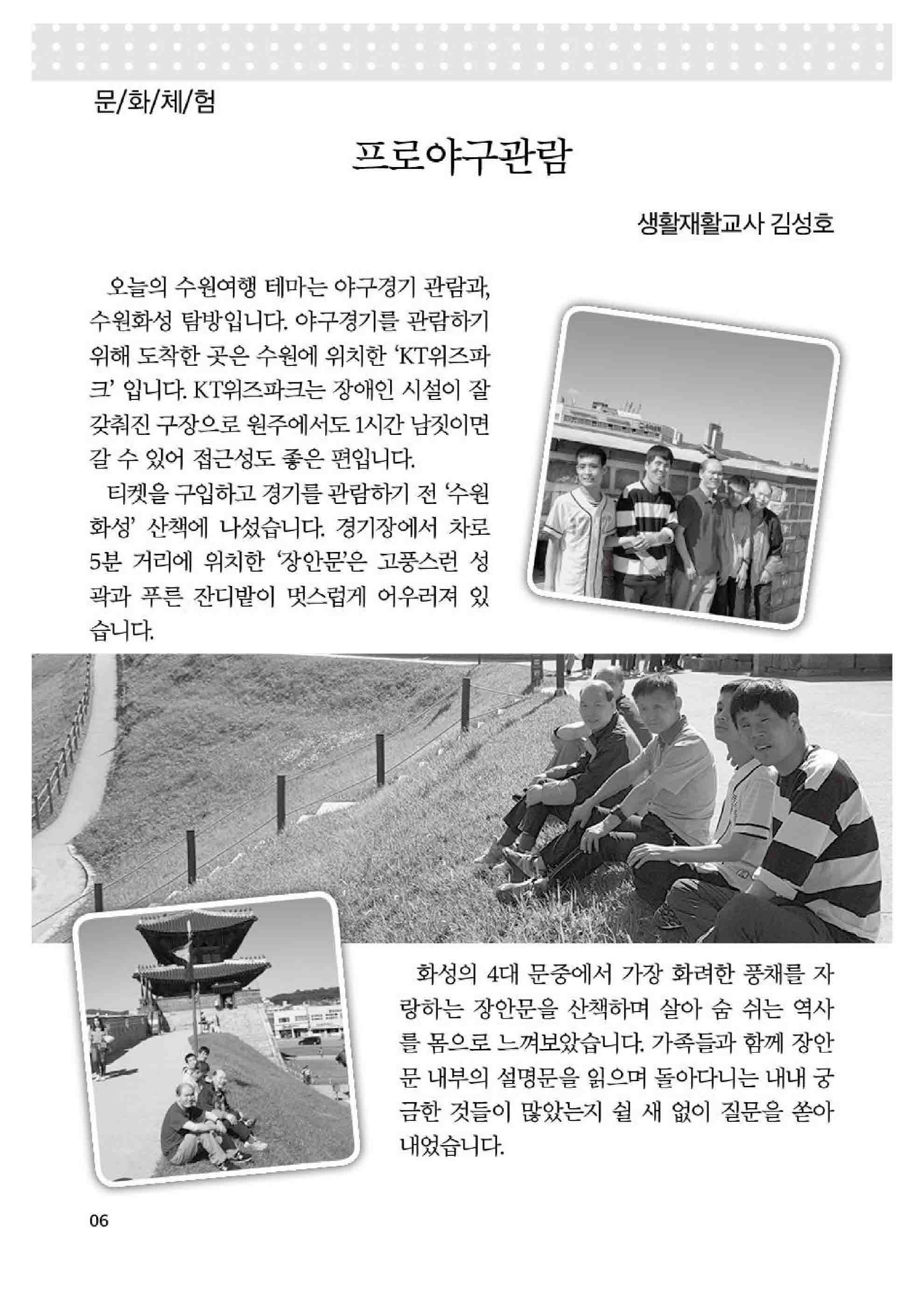 문/화/체/험

프로야구관람

생활재활교사 김성호

오늘의 수원여행 테마는 야구경기 관람과, 수원화성 탐방입니다. 야구경기를 관람하기 위해 도착한 곳은 수원에 위치한 'KT위즈파크' 입니다. KT위즈파크는 장애인 시설이 잘 갖춰진 구장으로 원주에서도 1시간 남짓이면 갈 수 있어 접근성도 좋은 편입니다.

티켓을 구입하고 경기를 관람하기 전 '수원화성' 산책에 나섰습니다. 경기장에서 차로 5분 거리에 위치한 '장안문'은 고풍스런 성곽과 푸른 잔디밭이 멋스럽게 어우러져 있습니다.

화성의 4대 문중에서 가장 화려한 풍채를 자랑하는 장안문을 산책하며 살아 숨 쉬는 역사를 몸으로 느껴보았습니다. 가족들과 함께 장안문 내부의 설명문을 읽으며 돌아다니는 내내 궁금한 것들이 많았는지 쉴 새 없이 질문을 쏟아내었습니다.

06